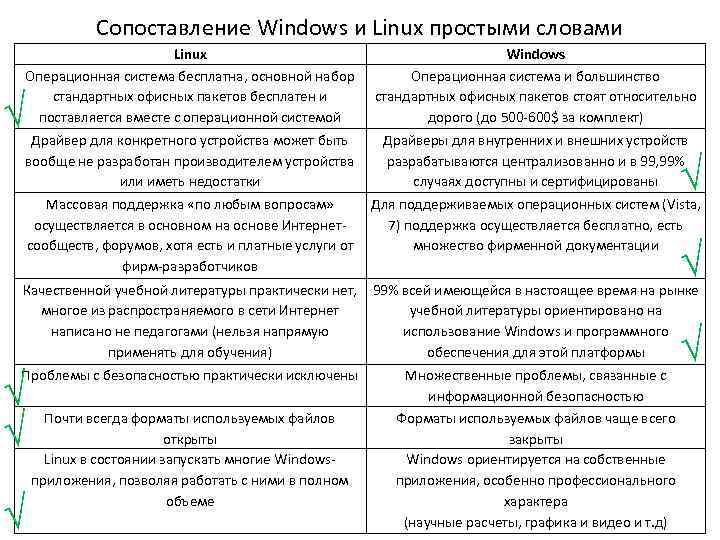 Сопоставление Windows и Linux простыми словами

| Linux | Windows |
|---|---|
| Операционная система бесплатна, основной набор стандартных офисных пакетов бесплатен и поставляется вместе с операционной системой | Операционная система и большинство стандартных офисных пакетов стоят относительно дорого (до 500-600$ за комплект) |
| Драйвер для конкретного устройства может быть вообще не разработан производителем устройства или иметь недостатки | Драйверы для внутренних и внешних устройств разрабатываются централизованно и в 99,99% случаях доступны и сертифицированы |
| Массовая поддержка «по любым вопросам» осуществляется в основном на основе Интернет-сообществ, форумов, хотя есть и платные услуги от фирм-разработчиков | Для поддерживаемых операционных систем (Vista, 7) поддержка осуществляется бесплатно, есть множество фирменной документации |
| Качественной учебной литературы практически нет, многое из распространяемого в сети Интернет написано не педагогами (нельзя напрямую применять для обучения) | 99% всей имеющейся в настоящее время на рынке учебной литературы ориентировано на использование Windows и программного обеспечения для этой платформы |
| Проблемы с безопасностью практически исключены | Множественные проблемы, связанные с информационной безопасностью |
| Почти всегда форматы используемых файлов открыты | Форматы используемых файлов чаще всего закрыты |
| Linux в состоянии запускать многие Windows-приложения, позволяя работать с ними в полном объеме | Windows ориентируется на собственные приложения, особенно профессионального характера (научные расчеты, графика и видео и т.д) |